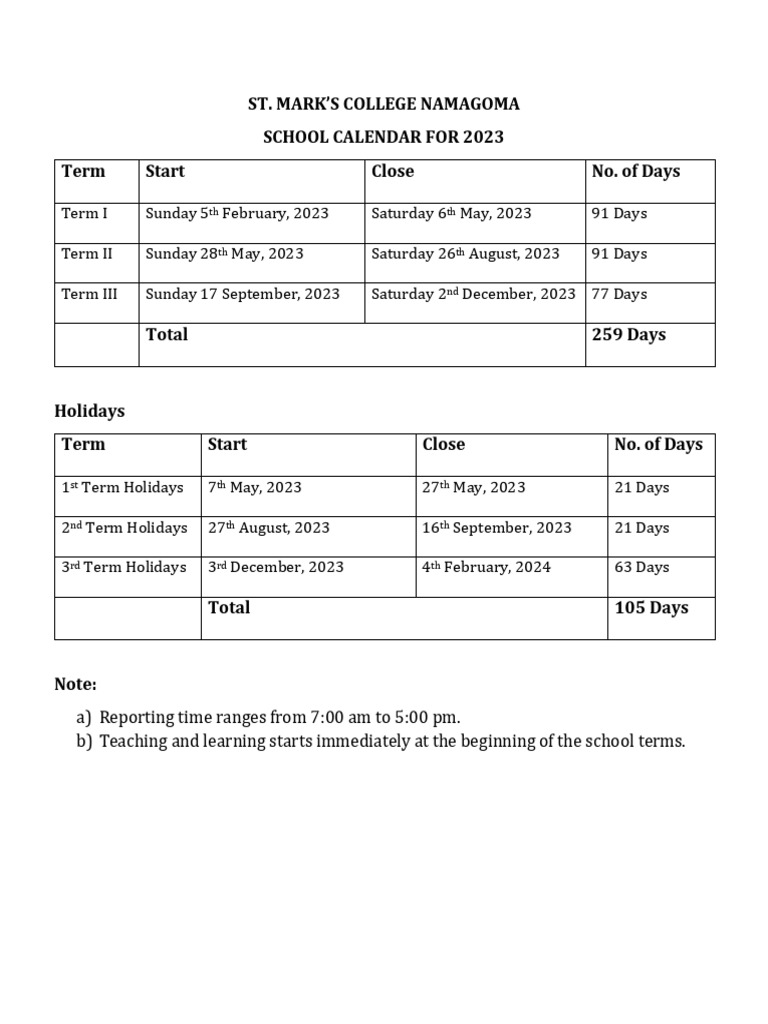 ST. MARK'S COLLEGE NAMAGOMA

SCHOOL CALENDAR FOR 2023

| Term | Start | Close | No. of Days |
|---|---|---|---|
| Term I | Sunday 5th February, 2023 | Saturday 6th May, 2023 | 91 Days |
| Term II | Sunday 28th May, 2023 | Saturday 26th August, 2023 | 91 Days |
| Term III | Sunday 17 September, 2023 | Saturday 2nd December, 2023 | 77 Days |
| | Total | | 259 Days |

Holidays

| Term | Start | Close | No. of Days |
|---|---|---|---|
| 1st Term Holidays | 7th May, 2023 | 27th May, 2023 | 21 Days |
| 2nd Term Holidays | 27th August, 2023 | 16th September, 2023 | 21 Days |
| 3rd Term Holidays | 3rd December, 2023 | 4th February, 2024 | 63 Days |
| | Total | | 105 Days |

Note:

a) Reporting time ranges from 7:00 am to 5:00 pm.
b) Teaching and learning starts immediately at the beginning of the school terms.